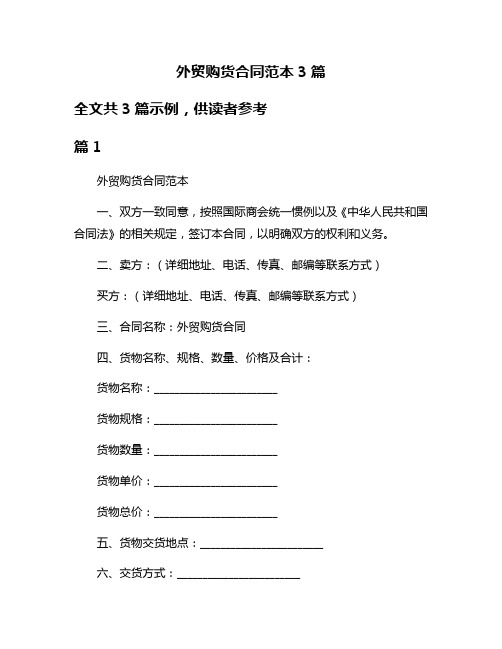 外贸购货合同范本 3 篇

全文共 3 篇示例，供读者参考

篇 1

外贸购货合同范本

一、双方一致同意，按照国际商会统一惯例以及《中华人民共和国合同法》的相关规定，签订本合同，以明确双方的权利和义务。

二、卖方：（详细地址、电话、传真、邮编等联系方式）

买方：（详细地址、电话、传真、邮编等联系方式）

三、合同名称：外贸购货合同

四、货物名称、规格、数量、价格及合计：

货物名称：______________________

货物规格：______________________

货物数量：______________________

货物单价：______________________

货物总价：______________________

五、货物交货地点：______________________

六、交货方式：______________________